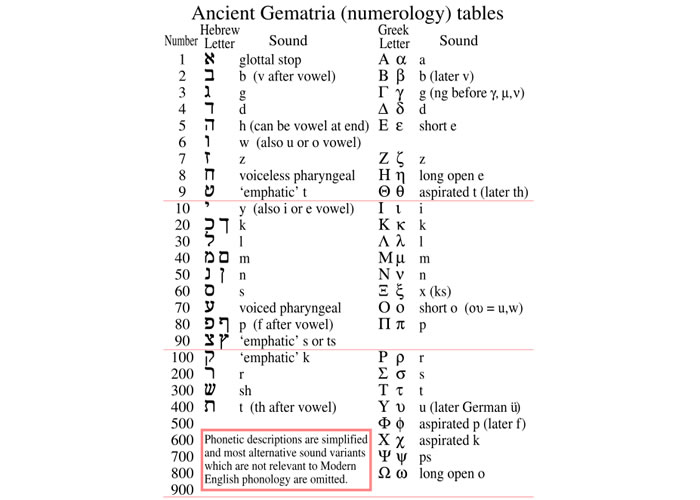 Ancient Gematria (numerology) tables

| Number | Hebrew Letter | Sound | Greek Letter | Sound |
|---|---|---|---|---|
| 1 | א | glottal stop | Α α | a |
| 2 | ב | b (v after vowel) | Β β | b (later v) |
| 3 | ג | g | Γ γ | g (ng before γ, μ, ν) |
| 4 | ד | d | Δ δ | d |
| 5 | ה | h (can be vowel at end) | Ε ε | short e |
| 6 | ו | w (also u or o vowel) | | |
| 7 | ז | z | Ζ ζ | z |
| 8 | ח | voiceless pharyngeal | Η η | long open e |
| 9 | ט | 'emphatic' t | Θ θ | aspirated t (later th) |
| 10 | י | y (also i or e vowel) | Ι ι | i |
| 20 | כ ך | k | Κ κ | k |
| 30 | ל | l | Λ λ | l |
| 40 | מ ם | m | Μ μ | m |
| 50 | נ ן | n | Ν ν | n |
| 60 | ס | s | Ξ ξ | x (ks) |
| 70 | ע | voiced pharyngeal | Ο ο | short o (ου = u,w) |
| 80 | פ ף | p (f after vowel) | Π π | p |
| 90 | צ ץ | 'emphatic' s or ts | | |
| 100 | ק | 'emphatic' k | Ρ ρ | r |
| 200 | ר | r | Σ σ | s |
| 300 | ש | sh | Τ τ | t |
| 400 | ת | t (th after vowel) | Υ υ | u (later German ü) |
| 500 | | | Φ φ | aspirated p (later f) |
| 600 | | | Χ χ | aspirated k |
| 700 | | | Ψ ψ | ps |
| 800 | | | Ω ω | long open o |
| 900 | | | | |

Phonetic descriptions are simplified and most alternative sound variants which are not relevant to Modern English phonology are omitted.